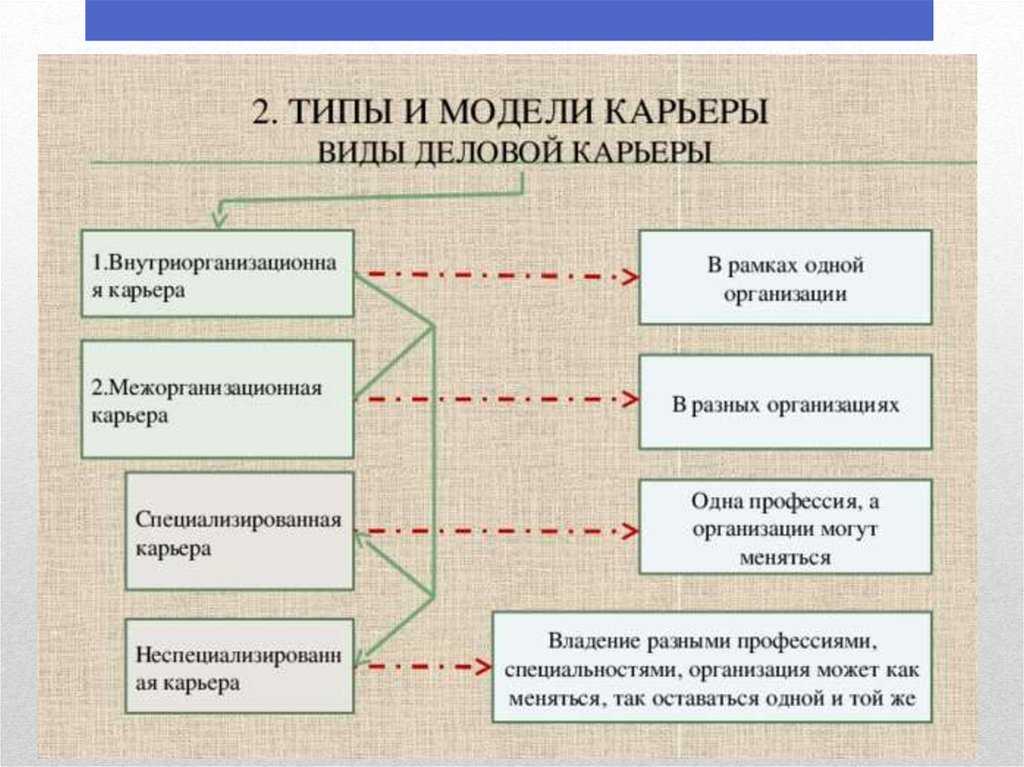 2. ТИПЫ И МОДЕЛИ КАРЬЕРЫ
ВИДЫ ДЕЛОВОЙ КАРЬЕРЫ

1.Внутриорганизационная карьера

В рамках одной организации

2.Межорганизационная карьера

В разных организациях

Специализированная карьера

Одна профессия, а организации могут меняться

Неспециализированная карьера

Владение разными профессиями, специальностями, организация может как меняться, так оставаться одной и той же